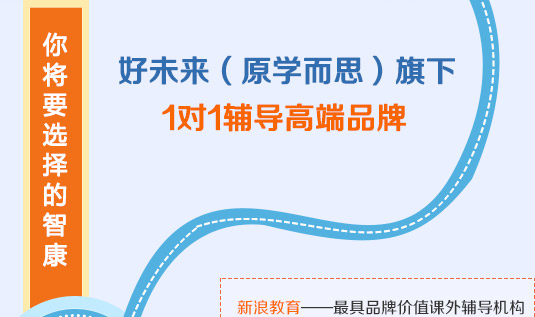 你将要选择的智康

好未来（原学而思）旗下
1对1辅导高端品牌

新浪教育——最具品牌价值课外辅导机构